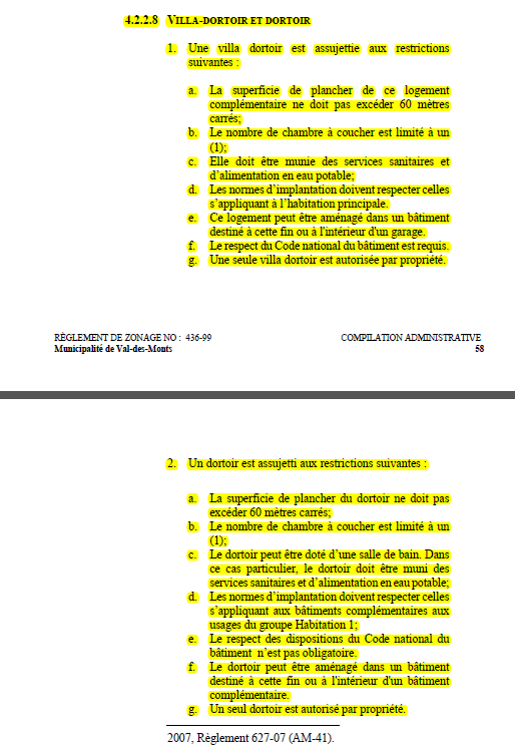 4.2.2.8 VILLA-DORTOIR ET DORTOIR

1. Une villa dortoir est assujettie aux restrictions suivantes :

a. La superficie de plancher de ce logement complémentaire ne doit pas excéder 60 mètres carrés;
b. Le nombre de chambre à coucher est limité à un (1);
c. Elle doit être munie des services sanitaires et d'alimentation en eau potable;
d. Les normes d'implantation doivent respecter celles s'appliquant à l'habitation principale.
e. Ce logement peut être aménagé dans un bâtiment destiné à cette fin ou à l'intérieur d'un garage.
f. Le respect du Code national du bâtiment est requis.
g. Une seule villa dortoir est autorisée par propriété.

RÈGLEMENT DE ZONAGE NO : 436-99
Municipalité de Val-des-Monts

COMPILATION ADMINISTRATIVE
58

2. Un dortoir est assujetti aux restrictions suivantes :

a. La superficie de plancher du dortoir ne doit pas excéder 60 mètres carrés;
b. Le nombre de chambre à coucher est limité à un (1);
c. Le dortoir peut être doté d'une salle de bain. Dans ce cas particulier, le dortoir doit être muni des services sanitaires et d'alimentation en eau potable;
d. Les normes d'implantation doivent respecter celles s'appliquant aux bâtiments complémentaires aux usages du groupe Habitation 1;
e. Le respect des dispositions du Code national du bâtiment n'est pas obligatoire.
f. Le dortoir peut être aménagé dans un bâtiment destiné à cette fin ou à l'intérieur d'un bâtiment complémentaire.
g. Un seul dortoir est autorisé par propriété.

2007, Règlement 627-07 (AM-41).